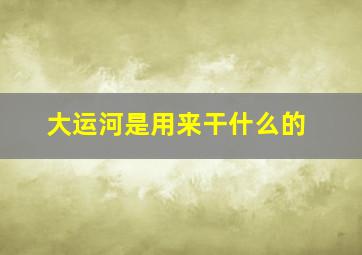 大运河是用来干什么的